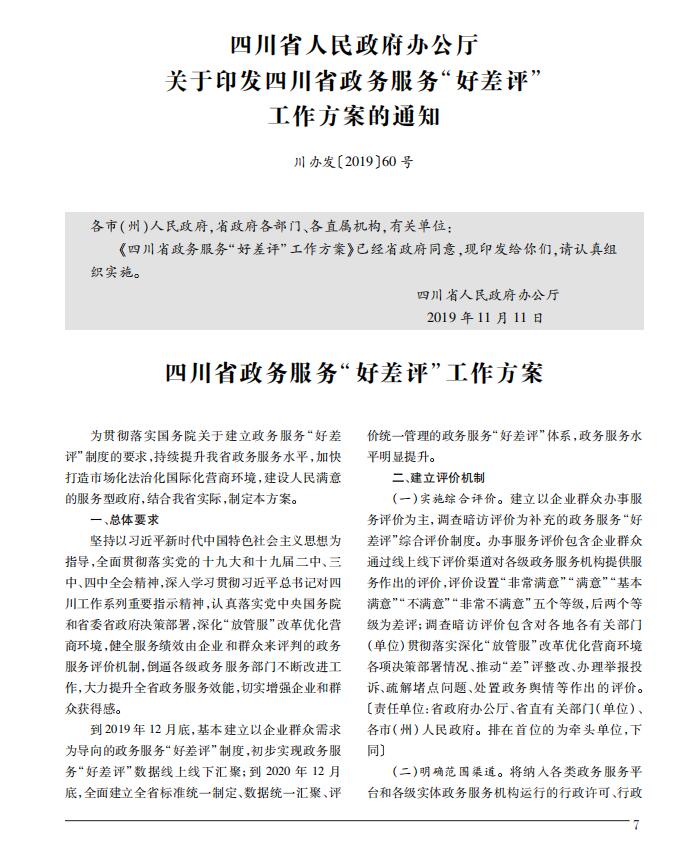 四川省人民政府办公厅
关于印发四川省政务服务“好差评”
工作方案的通知

川办发〔2019〕60号

各市(州)人民政府,省政府各部门、各直属机构,有关单位:

《四川省政务服务“好差评”工作方案》已经省政府同意,现印发给你们,请认真组织实施。

四川省人民政府办公厅
2019年11月11日

四川省政务服务“好差评”工作方案

为贯彻落实国务院关于建立政务服务“好差评”制度的要求,持续提升我省政务服务水平,加快打造市场化法治化国际化营商环境,建设人民满意的服务型政府,结合我省实际,制定本方案。

一、总体要求

坚持以习近平新时代中国特色社会主义思想为指导,全面贯彻落实党的十九大和十九届二中、三中、四中全会精神,深入学习贯彻习近平总书记对四川工作系列重要指示精神,认真落实党中央国务院和省委省政府决策部署,深化“放管服”改革优化营商环境,健全服务绩效由企业和群众来评判的政务服务评价机制,倒逼各级政务服务部门不断改进工作,大力提升全省政务服务效能,切实增强企业和群众获得感。

到2019年12月底,基本建立以企业群众需求为导向的政务服务“好差评”制度,初步实现政务服务“好差评”数据线上线下汇聚;到2020年12月底,全面建立全省标准统一制定、数据统一汇聚、评价统一管理的政务服务“好差评”体系,政务服务水平明显提升。

二、建立评价机制

(一)实施综合评价。建立以企业群众办事服务评价为主,调查暗访评价为补充的政务服务“好差评”综合评价制度。办事服务评价包含企业群众通过线上线下评价渠道对各级政务服务机构提供服务作出的评价,评价设置“非常满意”“满意”“基本满意”“不满意”“非常不满意”五个等级,后两个等级为差评;调查暗访评价包含对各地各有关部门(单位)贯彻落实深化“放管服”改革优化营商环境各项决策部署情况、推动“差”评整改、办理举报投诉、疏解堵点问题、处置政务舆情等作出的评价。〔责任单位:省政府办公厅、省直有关部门(单位)、各市(州)人民政府。排在首位的为牵头单位,下同〕

(二)明确范围渠道。将纳入各类政务服务平台和各级实体政务服务机构运行的行政许可、行政

7